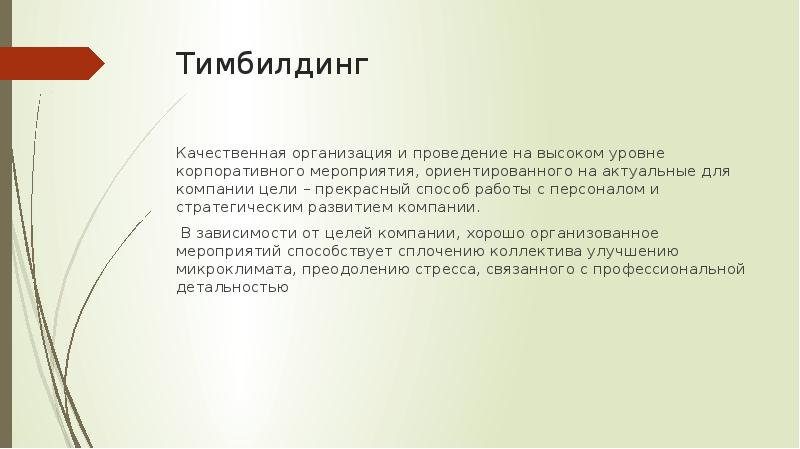 Тимбилдинг

Качественная организация и проведение на высоком уровне корпоративного мероприятия, ориентированного на актуальные для компании цели – прекрасный способ работы с персоналом и стратегическим развитием компании.

В зависимости от целей компании, хорошо организованное мероприятий способствует сплочению коллектива улучшению микроклимата, преодолению стресса, связанного с профессиональной детальностью